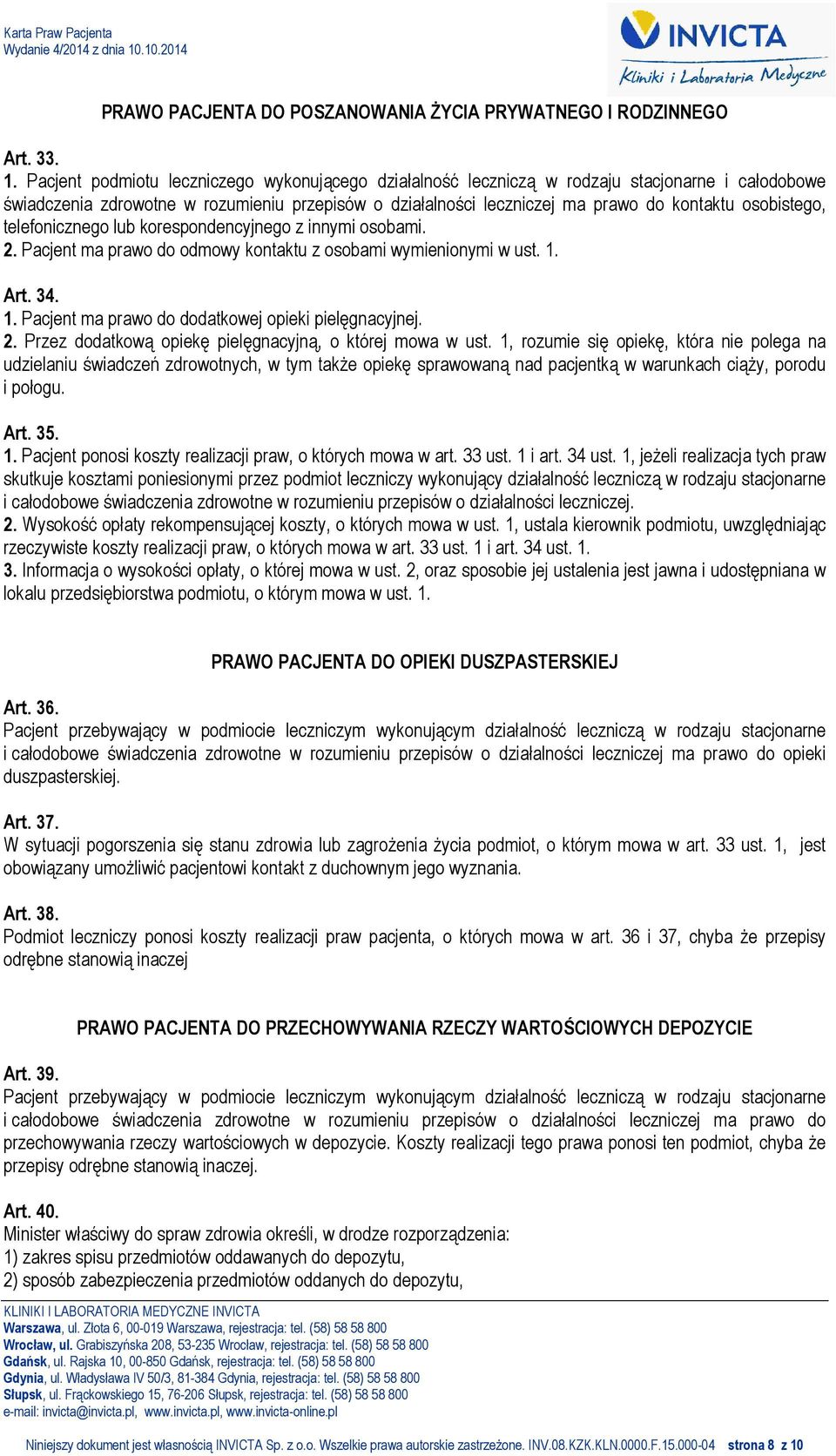 Karta Praw Pacjenta
Wydanie 4/2014 z dnia 10.10.2014

INVICTA
Kliniki i Laboratoria Medyczne

PRAWO PACJENTA DO POSZANOWANIA ŻYCIA PRYWATNEGO I RODZINNEGO

Art. 33.
1. Pacjent podmiotu leczniczego wykonującego działalność leczniczą w rodzaju stacjonarne i całodobowe świadczenia zdrowotne w rozumieniu przepisów o działalności leczniczej ma prawo do kontaktu osobistego, telefonicznego lub korespondencyjnego z innymi osobami.
2. Pacjent ma prawo do odmowy kontaktu z osobami wymienionymi w ust. 1.

Art. 34.
1. Pacjent ma prawo do dodatkowej opieki pielęgnacyjnej.
2. Przez dodatkową opiekę pielęgnacyjną, o której mowa w ust. 1, rozumie się opiekę, która nie polega na udzielaniu świadczeń zdrowotnych, w tym także opiekę sprawowaną nad pacjentką w warunkach ciąży, porodu i połogu.

Art. 35.
1. Pacjent ponosi koszty realizacji praw, o których mowa w art. 33 ust. 1 i art. 34 ust. 1, jeżeli realizacja tych praw skutkuje kosztami poniesionymi przez podmiot leczniczy wykonujący działalność leczniczą w rodzaju stacjonarne i całodobowe świadczenia zdrowotne w rozumieniu przepisów o działalności leczniczej.
2. Wysokość opłaty rekompensującej koszty, o których mowa w ust. 1, ustala kierownik podmiotu, uwzględniając rzeczywiste koszty realizacji praw, o których mowa w art. 33 ust. 1 i art. 34 ust. 1.
3. Informacja o wysokości opłaty, o której mowa w ust. 2, oraz sposobie jej ustalenia jest jawna i udostępniana w lokalu przedsiębiorstwa podmiotu, o którym mowa w ust. 1.

PRAWO PACJENTA DO OPIEKI DUSZPASTERSKIEJ

Art. 36.
Pacjent przebywający w podmiocie leczniczym wykonującym działalność leczniczą w rodzaju stacjonarne i całodobowe świadczenia zdrowotne w rozumieniu przepisów o działalności leczniczej ma prawo do opieki duszpasterskiej.

Art. 37.
W sytuacji pogorszenia się stanu zdrowia lub zagrożenia życia podmiot, o którym mowa w art. 33 ust. 1, jest obowiązany umożliwić pacjentowi kontakt z duchownym jego wyznania.

Art. 38.
Podmiot leczniczy ponosi koszty realizacji praw pacjenta, o których mowa w art. 36 i 37, chyba że przepisy odrębne stanowią inaczej

PRAWO PACJENTA DO PRZECHOWYWANIA RZECZY WARTOŚCIOWYCH DEPOZYCIE

Art. 39.
Pacjent przebywający w podmiocie leczniczym wykonującym działalność leczniczą w rodzaju stacjonarne i całodobowe świadczenia zdrowotne w rozumieniu przepisów o działalności leczniczej ma prawo do przechowywania rzeczy wartościowych w depozycie. Koszty realizacji tego prawa ponosi ten podmiot, chyba że przepisy odrębne stanowią inaczej.

Art. 40.
Minister właściwy do spraw zdrowia określi, w drodze rozporządzenia:
1) zakres spisu przedmiotów oddawanych do depozytu,
2) sposób zabezpieczenia przedmiotów oddanych do depozytu,

KLINIKI I LABORATORIA MEDYCZNE INVICTA
Warszawa, ul. Złota 6, 00-019 Warszawa, rejestracja: tel. (58) 58 58 800
Wrocław, ul. Grabiszyńska 208, 53-235 Wrocław, rejestracja: tel. (58) 58 58 800
Gdańsk, ul. Rajska 10, 00-850 Gdańsk, rejestracja: tel. (58) 58 58 800
Gdynia, ul. Władysława IV 50/3, 81-384 Gdynia, rejestracja: tel. (58) 58 58 800
Słupsk, ul. Frąckowskiego 15, 76-206 Słupsk, rejestracja: tel. (58) 58 58 800
e-mail: invicta@invicta.pl, www.invicta.pl, www.invicta-online.pl

Niniejszy dokument jest własnością INVICTA Sp. z o.o. Wszelkie prawa autorskie zastrzeżone. INV.08.KZK.KLN.0000.F.15.000-04 strona 8 z 10